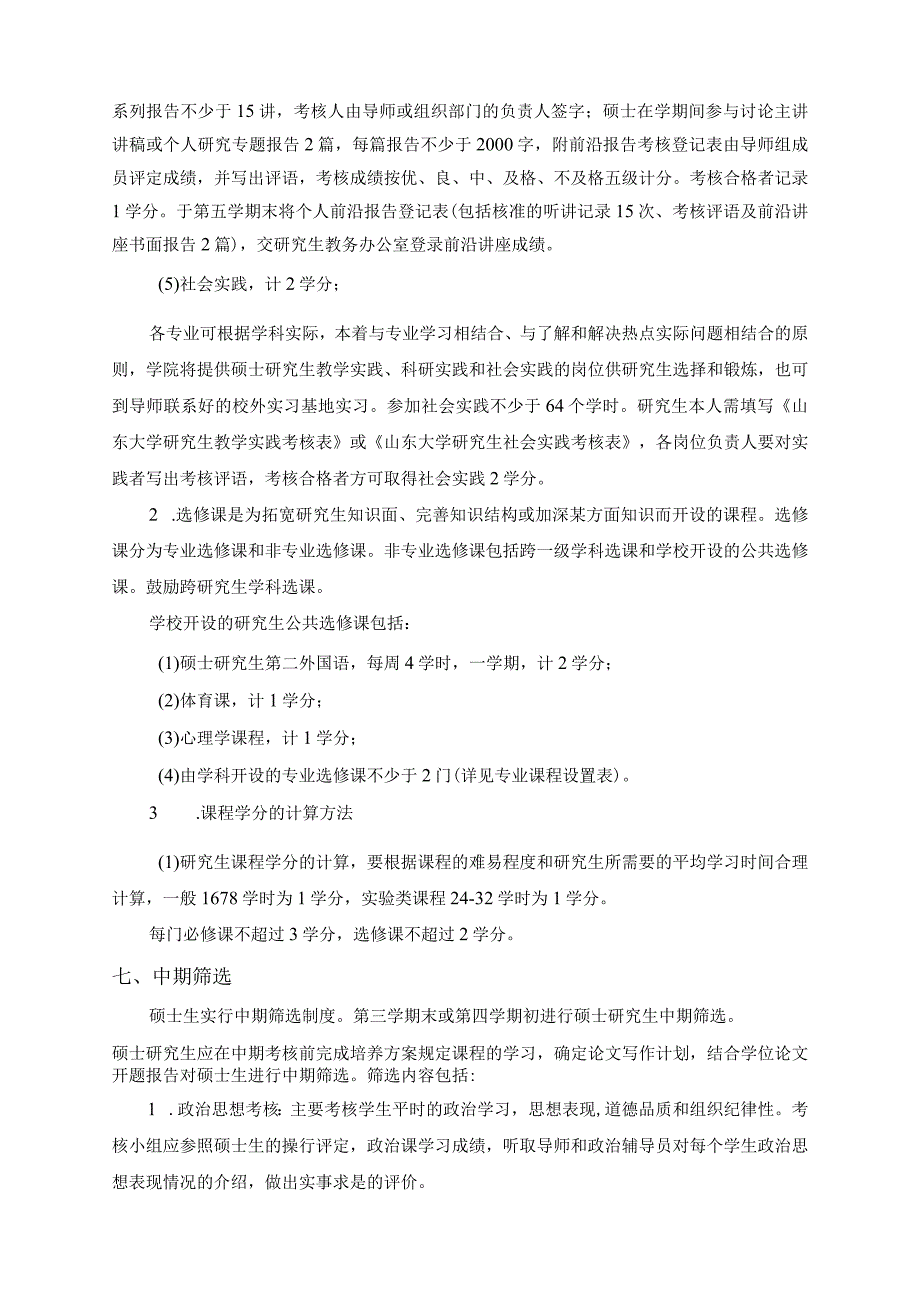 系列报告不少于15讲，考核人由导师或组织部门的负责人签字；硕士在学期间参与讨论主讲讲稿或个人研究专题报告2篇，每篇报告不少于2000字，附前沿报告考核登记表由导师组成员评定成绩，并写出评语，考核成绩按优、良、中、及格、不及格五级计分。考核合格者记录1学分。于第五学期末将个人前沿报告登记表(包括核准的听讲记录15次、考核评语及前沿讲座书面报告2篇)，交研究生教务办公室登录前沿讲座成绩。

(5)社会实践，计2学分；

各专业可根据学科实际，本着与专业学习相结合、与了解和解决热点实际问题相结合的原则，学院将提供硕士研究生教学实践、科研实践和社会实践的岗位供研究生选择和锻炼，也可到导师联系好的校外实习基地实习。参加社会实践不少于64个学时。研究生本人需填写《山东大学研究生教学实践考核表》或《山东大学研究生社会实践考核表》，各岗位负责人要对实践者写出考核评语，考核合格者方可取得社会实践2学分。

2 .选修课是为拓宽研究生知识面、完善知识结构或加深某方面知识而开设的课程。选修课分为专业选修课和非专业选修课。非专业选修课包括跨一级学科选课和学校开设的公共选修课。鼓励跨研究生学科选课。

学校开设的研究生公共选修课包括：

(1)硕士研究生第二外国语，每周4学时，一学期，计2学分；

(2)体育课，计1学分；

(3)心理学课程，计1学分；

(4)由学科开设的专业选修课不少于2门(详见专业课程设置表)。

3 .课程学分的计算方法

(1)研究生课程学分的计算，要根据课程的难易程度和研究生所需要的平均学习时间合理计算，一般1678学时为1学分，实验类课程24-32学时为1学分。

每门必修课不超过3学分，选修课不超过2学分。

七、中期筛选

硕士生实行中期筛选制度。第三学期末或第四学期初进行硕士研究生中期筛选。

硕士研究生应在中期考核前完成培养方案规定课程的学习，确定论文写作计划，结合学位论文开题报告对硕士生进行中期筛选。筛选内容包括：

1 .政治思想考核：主要考核学生平时的政治学习，思想表现,道德品质和组织纪律性。考核小组应参照硕士生的操行评定，政治课学习成绩，听取导师和政治辅导员对每个学生政治思想表现情况的介绍，做出实事求是的评价。